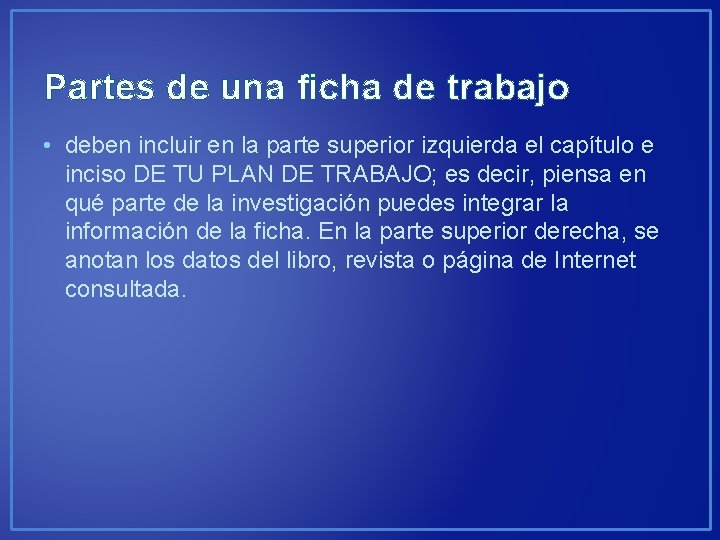 Partes de una ficha de trabajo

• deben incluir en la parte superior izquierda el capítulo e inciso DE TU PLAN DE TRABAJO; es decir, piensa en qué parte de la investigación puedes integrar la información de la ficha. En la parte superior derecha, se anotan los datos del libro, revista o página de Internet consultada.